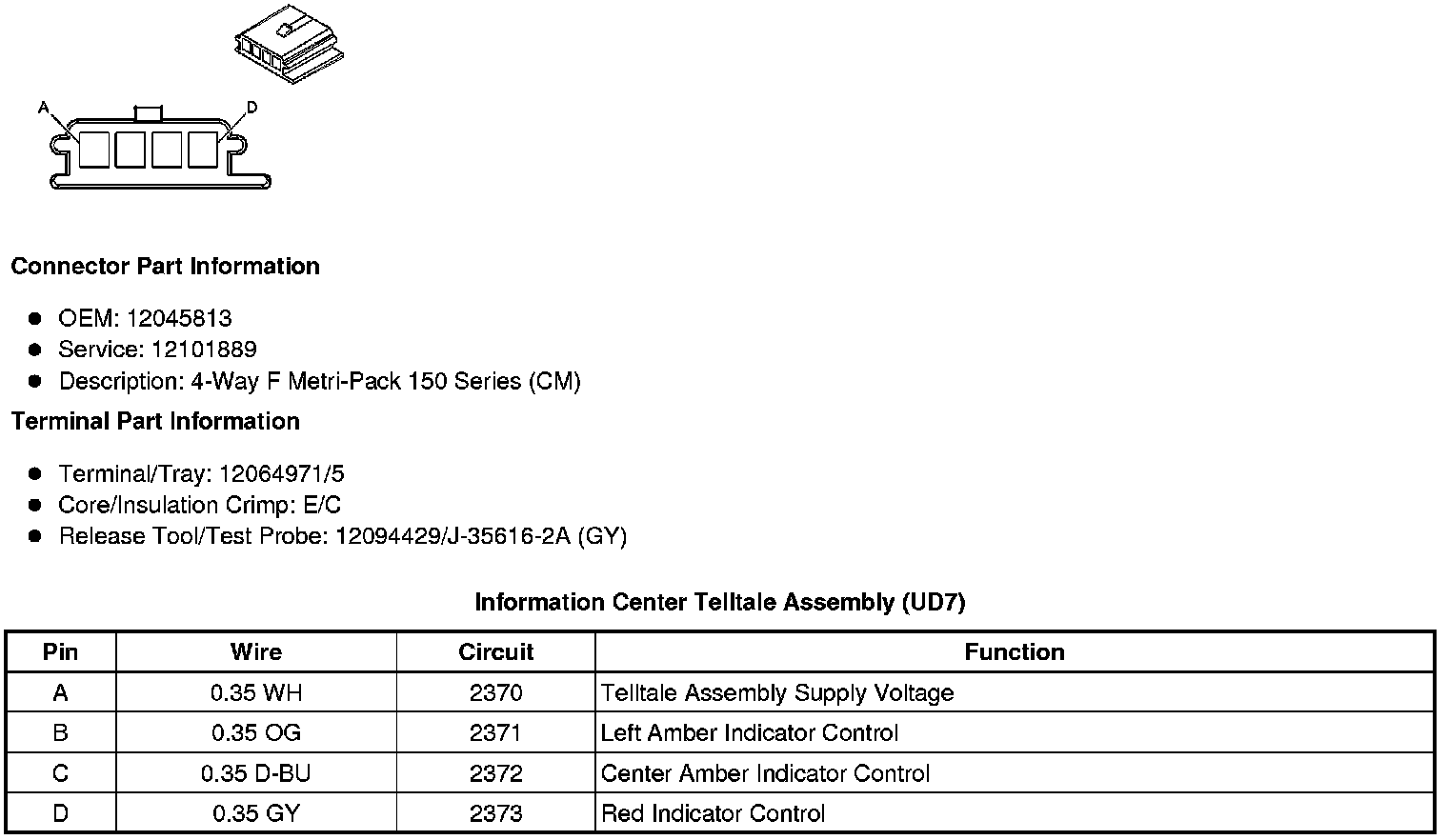 A
D

Connector Part Information

- OEM: 12045813
- Service: 12101889
- Description: 4-Way F Metri-Pack 150 Series (CM)

Terminal Part Information

- Terminal/Tray: 12064971/5
- Core/Insulation Crimp: E/C
- Release Tool/Test Probe: 12094429/J-35616-2A (GY)

Information Center Telltale Assembly (UD7)

| Pin | Wire | Circuit | Function |
|---|---|---|---|
| A | 0.35 WH | 2370 | Telltale Assembly Supply Voltage |
| B | 0.35 OG | 2371 | Left Amber Indicator Control |
| C | 0.35 D-BU | 2372 | Center Amber Indicator Control |
| D | 0.35 GY | 2373 | Red Indicator Control |